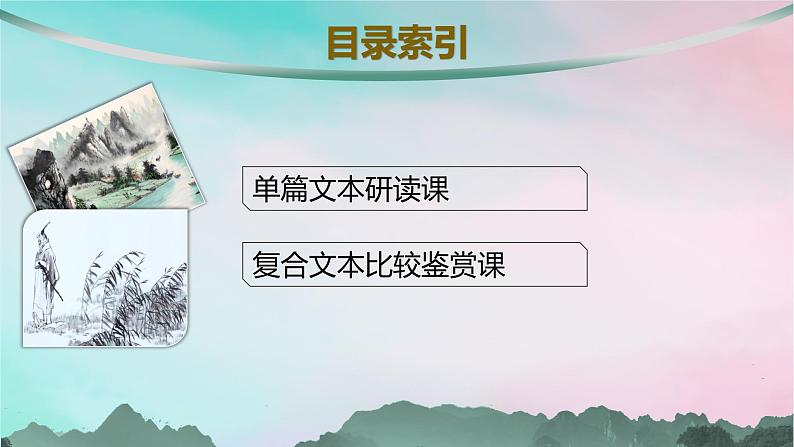 目录索引

单篇文本研读课

复合文本比较鉴赏课